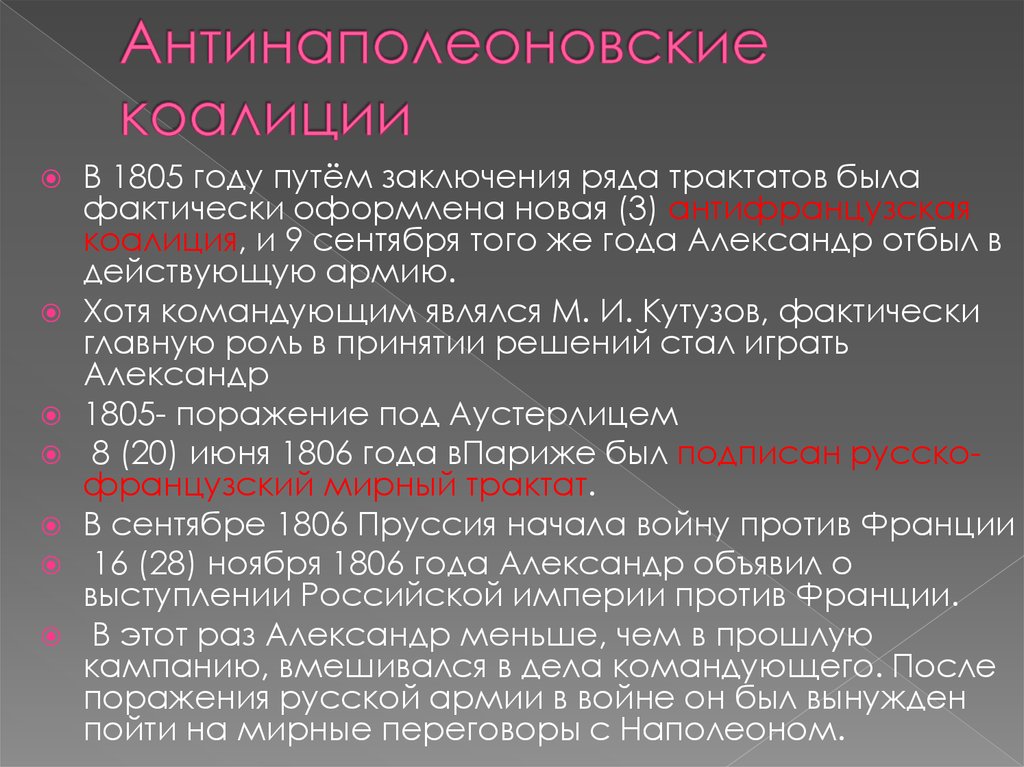 Антинаполеоновские коалиции

В 1805 году путём заключения ряда трактатов была фактически оформлена новая (3) антифранцузская коалиция, и 9 сентября того же года Александр отбыл в действующую армию.

Хотя командующим являлся М. И. Кутузов, фактически главную роль в принятии решений стал играть Александр

1805- поражение под Аустерлицем

8 (20) июня 1806 года вПариже был подписан русско-французский мирный трактат.

В сентябре 1806 Пруссия начала войну против Франции

16 (28) ноября 1806 года Александр объявил о выступлении Российской империи против Франции.

В этот раз Александр меньше, чем в прошлую кампанию, вмешивался в дела командующего. После поражения русской армии в войне он был вынужден пойти на мирные переговоры с Наполеоном.